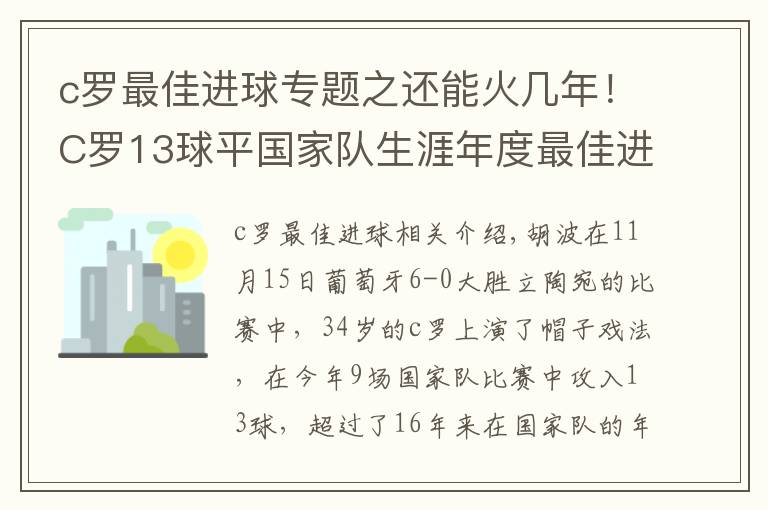 c罗最佳进球专题之还能火几年！C罗13球平国家队生涯年度最佳进

c罗最佳进球相关介绍，胡波在11月15日葡萄牙6-0大胜立陶宛的比赛中，34岁的c罗上演了帽子戏法，在今年9场国家队比赛中攻入13球，超过了16年来在国家队的年